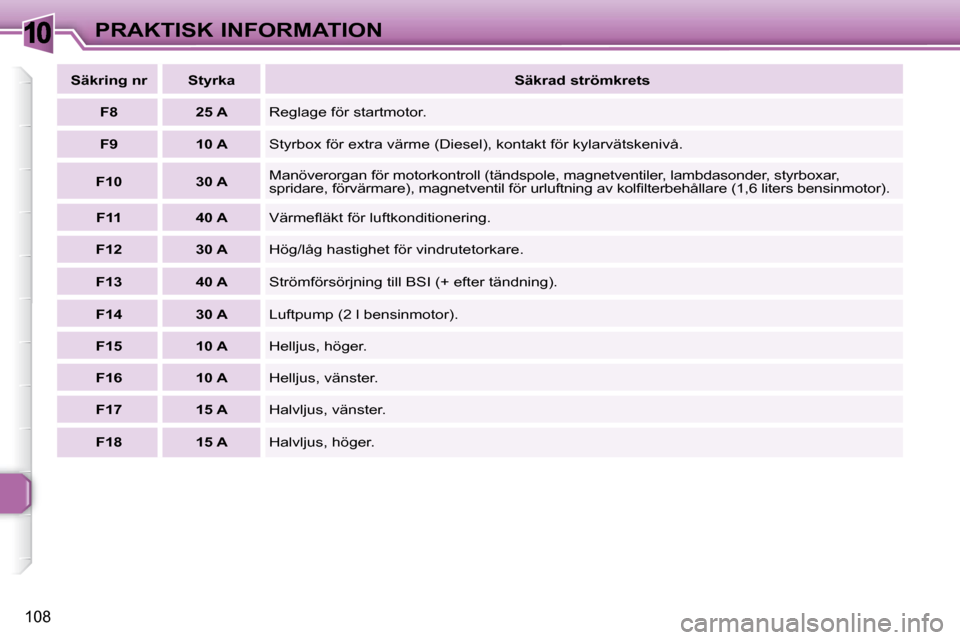 10 PRAKTISK INFORMATION

| Säkring nr | Styrka | Säkrad strömkrets |
|---|---|---|
| F8 | 25 A | Reglage för startmotor. |
| F9 | 10 A | Styrbox för extra värme (Diesel), kontakt för kylarvätskenivå. |
| F10 | 30 A | Manöverorgan för motorkontroll (tändspole, magnetventiler, lambdasonder, styrboxar, spridare, förvärmare), magnetventil för urluftning av kolfilterbehållare (1,6 liters bensinmotor). |
| F11 | 40 A | Värmefläkt för luftkonditionering. |
| F12 | 30 A | Hög/låg hastighet för vindrutetorkare. |
| F13 | 40 A | Strömförsörjning till BSI (+ efter tändning). |
| F14 | 30 A | Luftpump (2 l bensinmotor). |
| F15 | 10 A | Helljus, höger. |
| F16 | 10 A | Helljus, vänster. |
| F17 | 15 A | Halvljus, vänster. |
| F18 | 15 A | Halvljus, höger. |

108

carmanualsonline.info